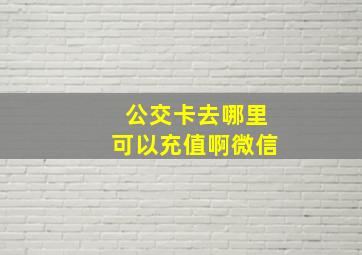 公交卡去哪里
可以充值啊微信